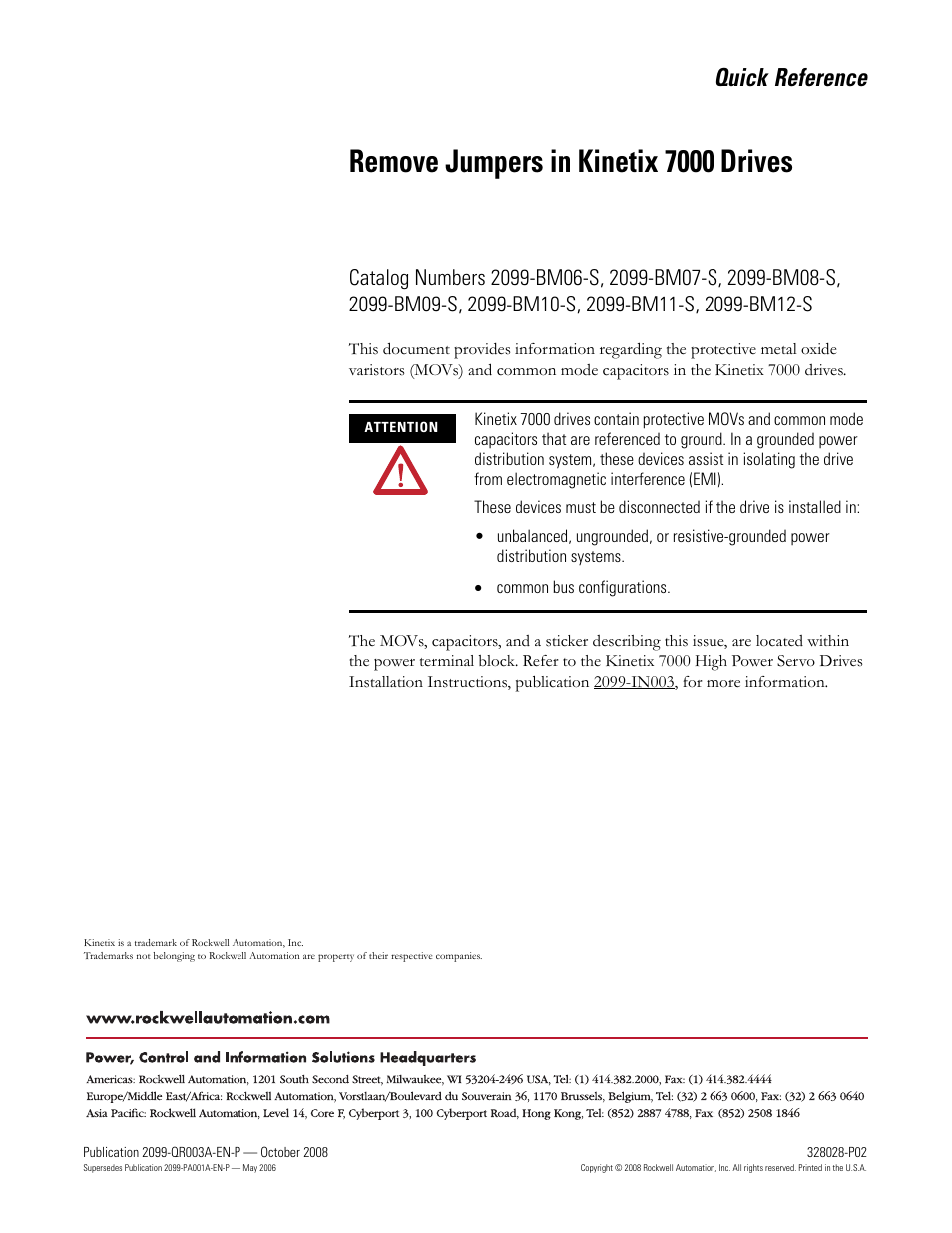 Quick Reference

Remove Jumpers in Kinetix 7000 Drives

Catalog Numbers 2099-BM06-S, 2099-BM07-S, 2099-BM08-S, 2099-BM09-S, 2099-BM10-S, 2099-BM11-S, 2099-BM12-S

This document provides information regarding the protective metal oxide varistors (MOVs) and common mode capacitors in the Kinetix 7000 drives.

ATTENTION

Kinetix 7000 drives contain protective MOVs and common mode capacitors that are referenced to ground. In a grounded power distribution system, these devices assist in isolating the drive from electromagnetic interference (EMI).

These devices must be disconnected if the drive is installed in:

• unbalanced, ungrounded, or resistive-grounded power distribution systems.

• common bus configurations.

The MOVs, capacitors, and a sticker describing this issue, are located within the power terminal block. Refer to the Kinetix 7000 High Power Servo Drives Installation Instructions, publication 2099-IN003, for more information.

Kinetix is a trademark of Rockwell Automation, Inc.
Trademarks not belonging to Rockwell Automation are property of their respective companies.

www.rockwellautomation.com

Power, Control and Information Solutions Headquarters

Americas: Rockwell Automation, 1201 South Second Street, Milwaukee, WI 53204-2496 USA, Tel: (1) 414.382.2000, Fax: (1) 414.382.4444
Europe/Middle East/Africa: Rockwell Automation, Vorstlaan/Boulevard du Souverain 36, 1170 Brussels, Belgium, Tel: (32) 2 663 0600, Fax: (32) 2 663 0640
Asia Pacific: Rockwell Automation, Level 14, Core F, Cyberport 3, 100 Cyberport Road, Hong Kong, Tel: (852) 2887 4788, Fax: (852) 2508 1846

Publication 2099-QR003A-EN-P — October 2008
Supersedes Publication 2099-PA001A-EN-P — May 2006

328028-P02
Copyright © 2008 Rockwell Automation, Inc. All rights reserved. Printed in the U.S.A.